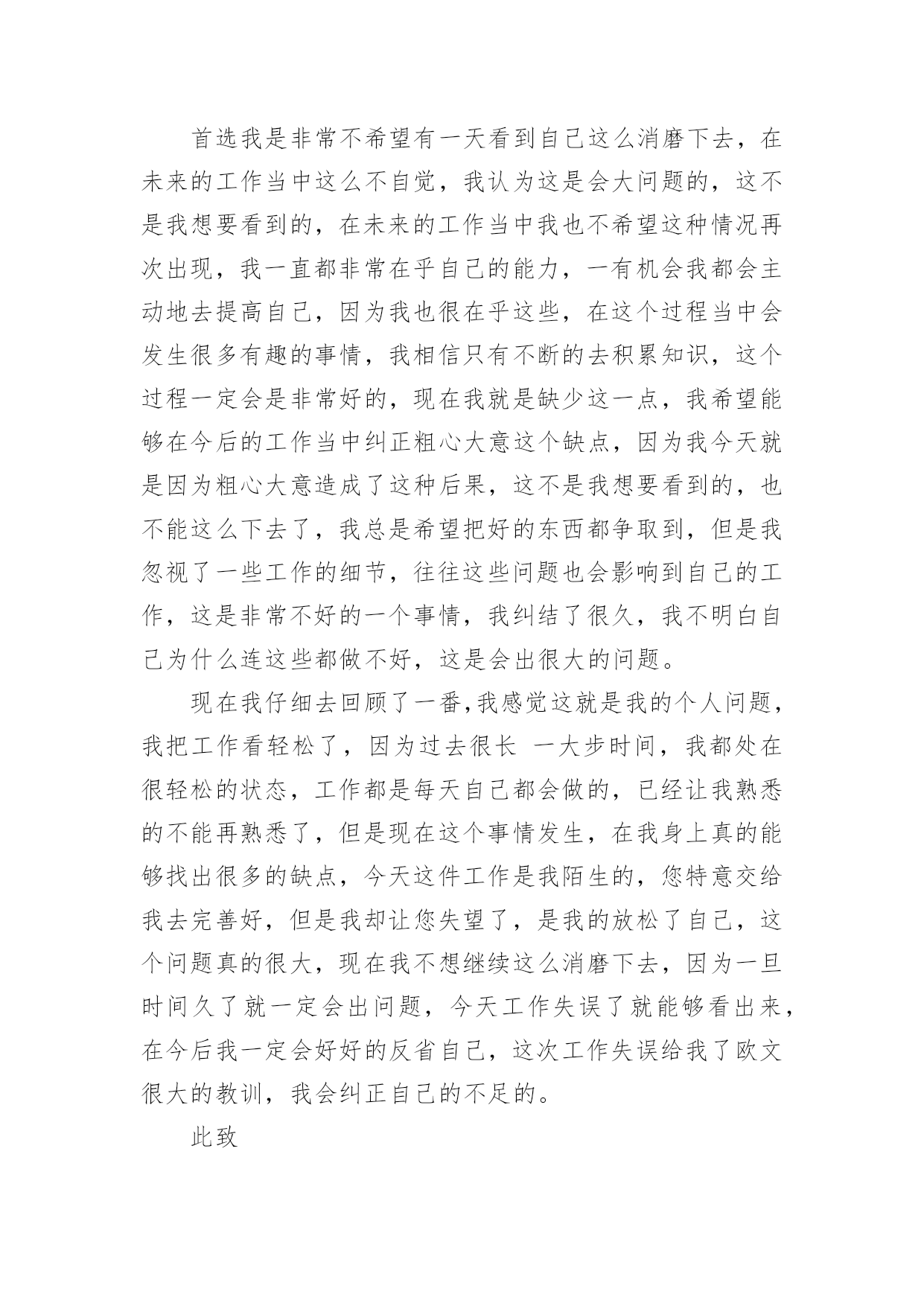 首选我是非常不希望有一天看到自己这么消磨下去，在未来的工作当中这么不自觉，我认为这是会大问题的，这不是我想要看到的，在未来的工作当中我也不希望这种情况再次出现，我一直都非常在乎自己的能力，一有机会我都会主动地去提高自己，因为我也很在乎这些，在这个过程当中会发生很多有趣的事情，我相信只有不断的去积累知识，这个过程一定会是非常好的，现在我就是缺少这一点，我希望能够在今后的工作当中纠正粗心大意这个缺点，因为我今天就是因为粗心大意造成了这种后果，这不是我想要看到的，也不能这么下去了，我总是希望把好的东西都争取到，但是我忽视了一些工作的细节，往往这些问题也会影响到自己的工作，这是非常不好的一个事情，我纠结了很久，我不明白自己为什么连这些都做不好，这是会出很大的问题。

现在我仔细去回顾了一番，我感觉这就是我的个人问题，我把工作看轻松了，因为过去很长 一大步时间，我都处在很轻松的状态，工作都是每天自己都会做的，已经让我熟悉的不能再熟悉了，但是现在这个事情发生，在我身上真的能够找出很多的缺点，今天这件工作是我陌生的，您特意交给我去完善好，但是我却让您失望了，是我的放松了自己，这个问题真的很大，现在我不想继续这么消磨下去，因为一旦时间久了就一定会出问题，今天工作失误了就能够看出来，在今后我一定会好好的反省自己，这次工作失误给我了欧文很大的教训，我会纠正自己的不足的。

此致